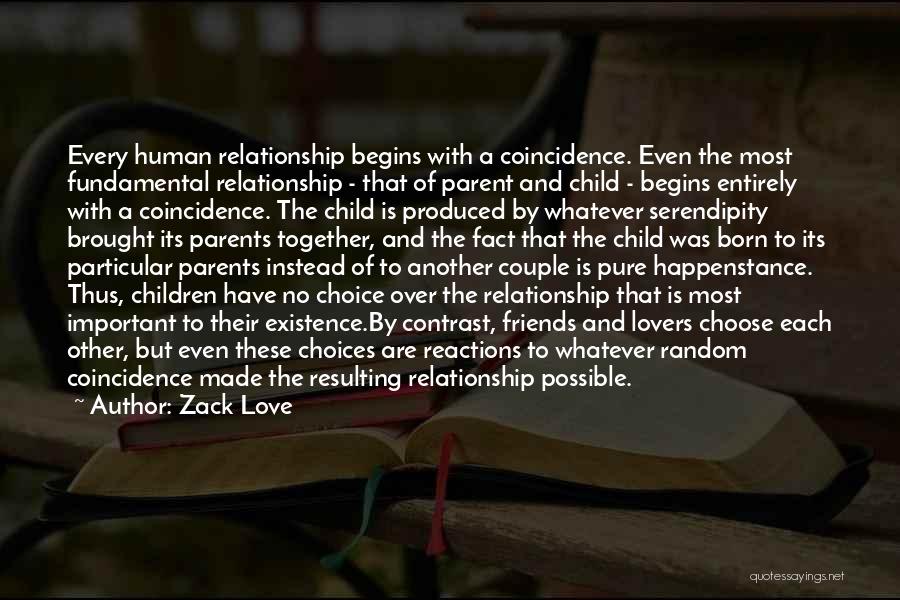 Every human relationship begins with a coincidence. Even the most fundamental relationship - that of parent and child - begins entirely with a coincidence. The child is produced by whatever serendipity brought its parents together, and the fact that the child was born to its particular parents instead of to another couple is pure happenstance. Thus, children have no choice over the relationship that is most important to their existence.By contrast, friends and lovers choose each other, but even these choices are reactions to whatever random coincidence made the resulting relationship possible.

~ Author: Zack Love

quotessayings.net